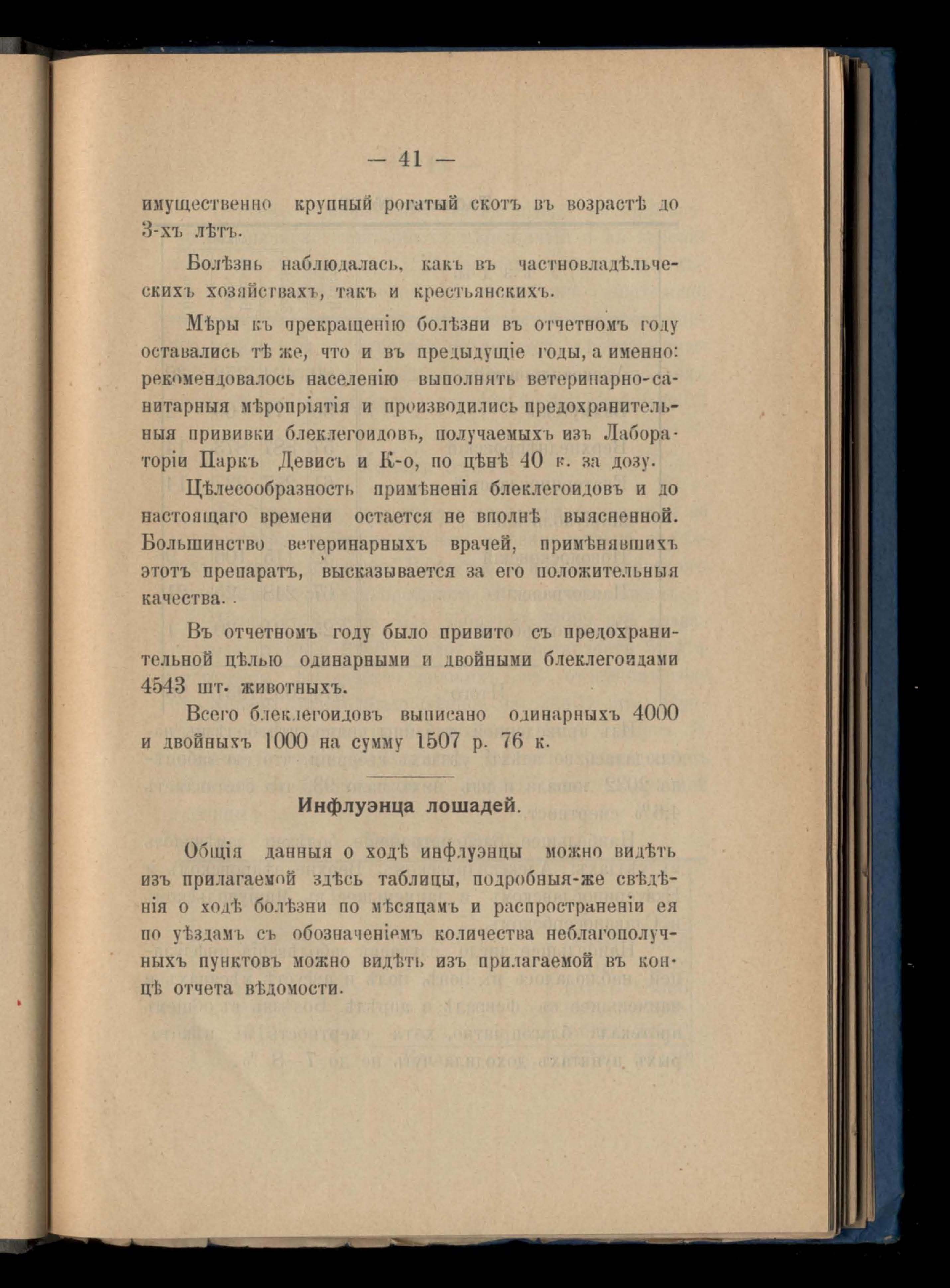 — 41 —

имущественно крупный рогатый скотъ въ возрастѣ до 3-хъ лѣтъ.

Болѣзнь наблюдалась, какъ въ частновладѣльческихъ хозяйствахъ, такъ и крестьянскихъ.

Мѣры къ прекращенію болѣзни въ отчетномъ году оставались тѣ же, что и въ предыдущіе годы, а именно: рекомендовалось населенію выполнять ветеринарно-санитарныя мѣропріятія и производились предохранительныя прививки блеклегоидовъ, получаемыхъ изъ Лабораторіи Паркъ Девисъ и К-о, по цѣнѣ 40 к. за дозу.

Цѣлесообразность примѣненія блеклегоидовъ и до настоящаго времени остается не вполнѣ выясненной. Большинство ветеринарныхъ врачей, примѣнявшихъ этотъ препаратъ, высказывается за его положительныя качества.

Въ отчетномъ году было привито съ предохранительной цѣлью одинарными и двойными блеклегоидами 4543 шт. животныхъ.

Всего блеклегоидовъ выписано одинарныхъ 4000 и двойныхъ 1000 на сумму 1507 р. 76 к.

Инфлуэнца лошадей.

Общія данныя о ходѣ инфлуэнцы можно видѣть изъ прилагаемой здѣсь таблицы, подробныя-же свѣдѣнія о ходѣ болѣзни по мѣсяцамъ и распространеніи ея по уѣздамъ съ обозначеніемъ количества неблагополучныхъ пунктовъ можно видѣть изъ прилагаемой въ концѣ отчета вѣдомости.